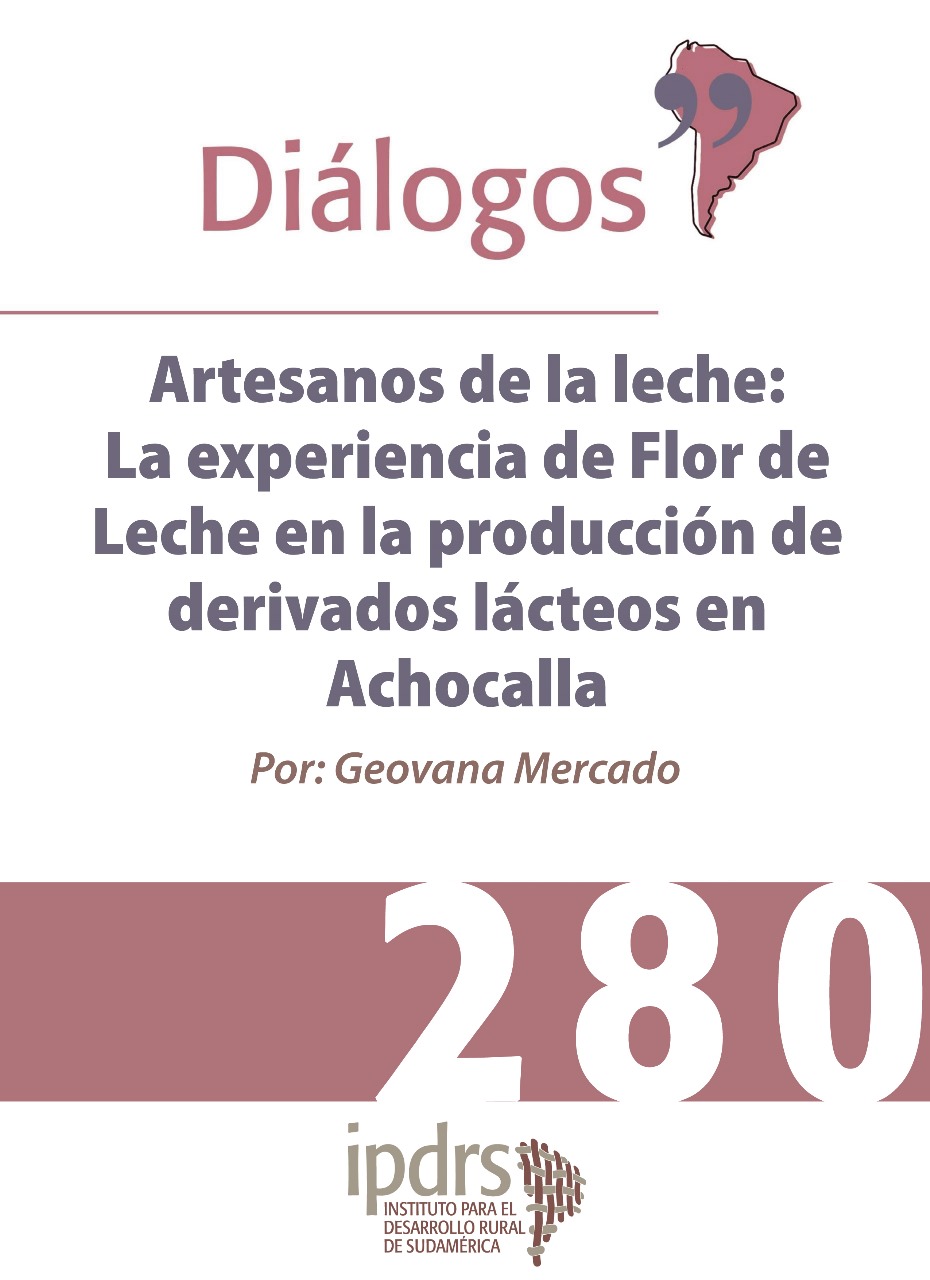 Diálogos

Artesanos de la leche: La experiencia de Flor de Leche en la producción de derivados lácteos en Achocalla

Por: Geovana Mercado

280

ipdrs
INSTITUTO PARA EL DESARROLLO RURAL DE SUDAMÉRICA